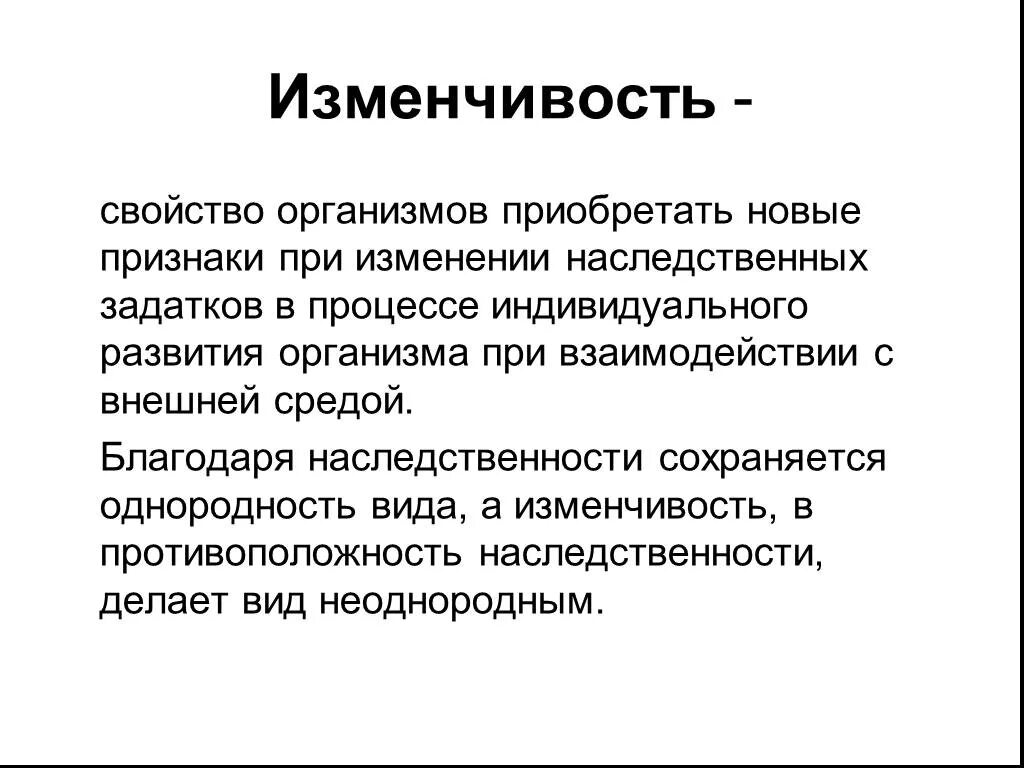 Изменчивость -

свойство организмов приобретать новые признаки при изменении наследственных задатков в процессе индивидуального развития организма при взаимодействии с внешней средой.

Благодаря наследственности сохраняется однородность вида, а изменчивость, в противоположность наследственности, делает вид неоднородным.